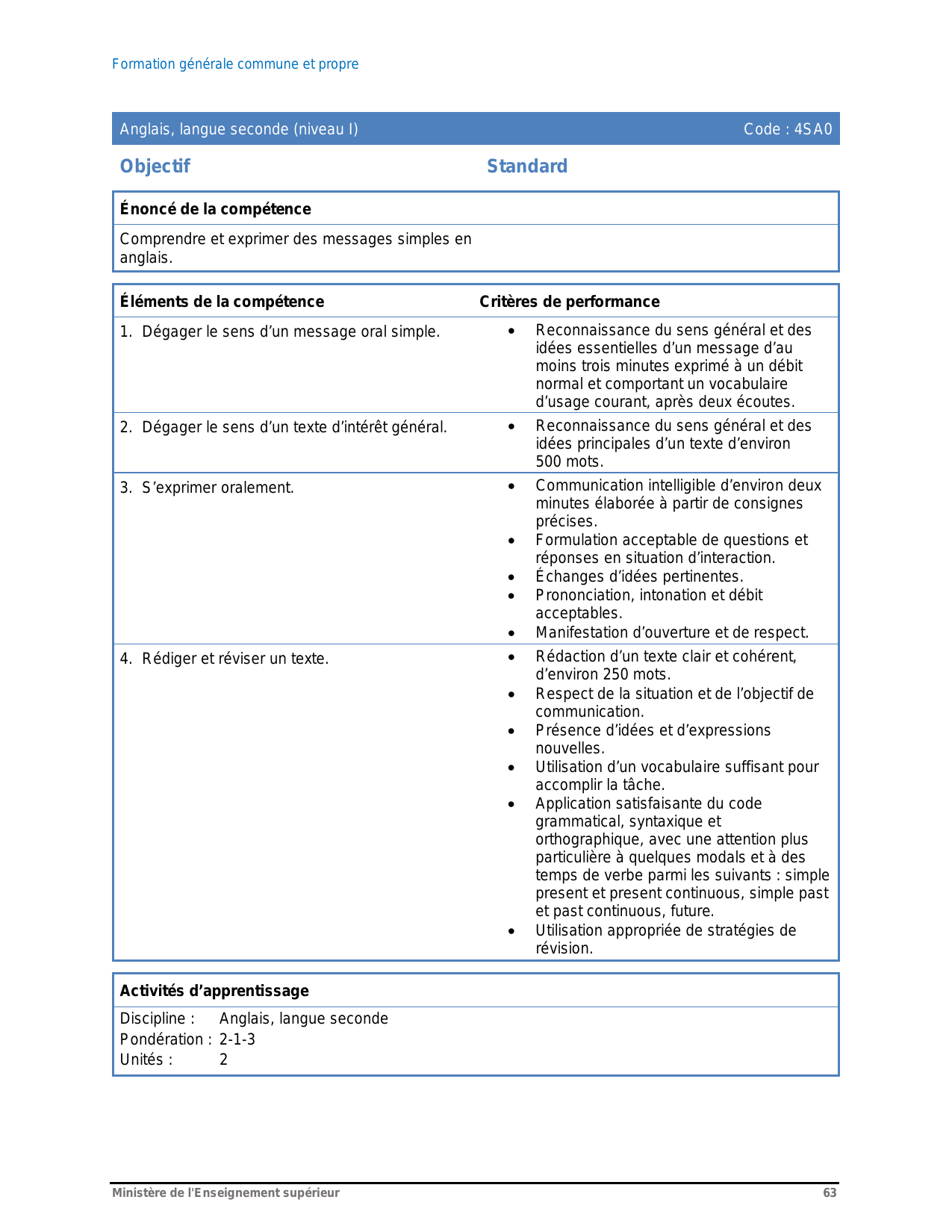 Formation générale commune et propre

Anglais, langue seconde (niveau I) Code : 4SA0

Objectif

Standard

Énoncé de la compétence

Comprendre et exprimer des messages simples en anglais.

| Éléments de la compétence | Critères de performance |
|---|---|
| 1. Dégager le sens d'un message oral simple. | • Reconnaissance du sens général et des idées essentielles d'un message d'au moins trois minutes exprimé à un débit normal et comportant un vocabulaire d'usage courant, après deux écoutes. |
| 2. Dégager le sens d'un texte d'intérêt général. | • Reconnaissance du sens général et des idées principales d'un texte d'environ 500 mots. |
| 3. S'exprimer oralement. | • Communication intelligible d'environ deux minutes élaborée à partir de consignes précises. • Formulation acceptable de questions et réponses en situation d'interaction. • Échanges d'idées pertinentes. • Prononciation, intonation et débit acceptables. • Manifestation d'ouverture et de respect. |
| 4. Rédiger et réviser un texte. | • Rédaction d'un texte clair et cohérent, d'environ 250 mots. • Respect de la situation et de l'objectif de communication. • Présence d'idées et d'expressions nouvelles. • Utilisation d'un vocabulaire suffisant pour accomplir la tâche. • Application satisfaisante du code grammatical, syntaxique et orthographique, avec une attention plus particulière à quelques modals et à des temps de verbe parmi les suivants : simple present et present continuous, simple past et past continuous, future. • Utilisation appropriée de stratégies de révision. |

Activités d'apprentissage

Discipline : Anglais, langue seconde
Pondération : 2-1-3
Unités : 2

Ministère de l'Enseignement supérieur 63